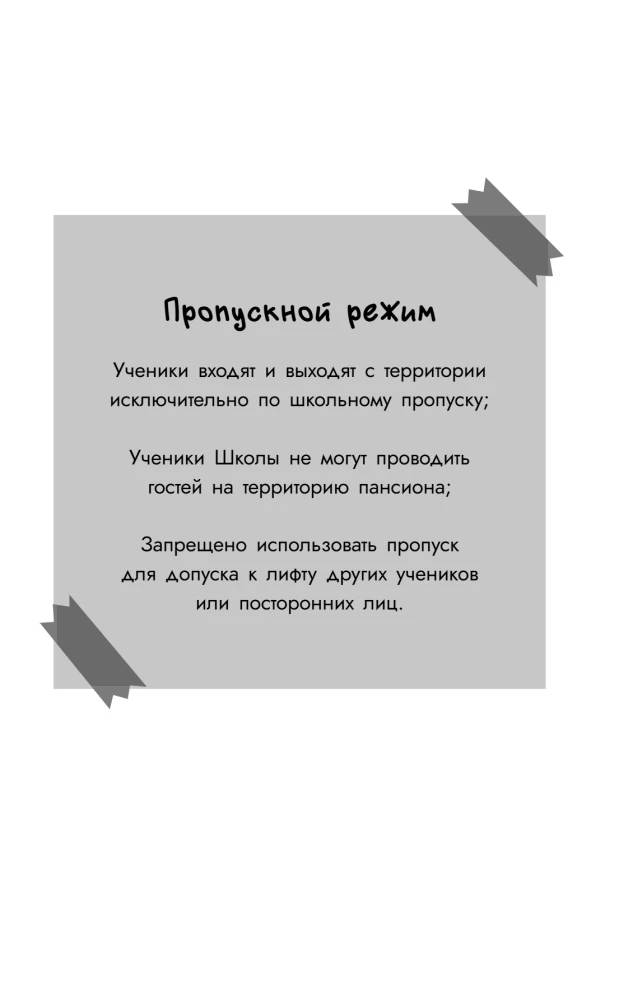 Пропускной режим

Ученики входят и выходят с территории исключительно по школьному пропуску;

Ученики Школы не могут проводить гостей на территорию пансиона;

Запрещено использовать пропуск для допуска к лифту других учеников или посторонних лиц.